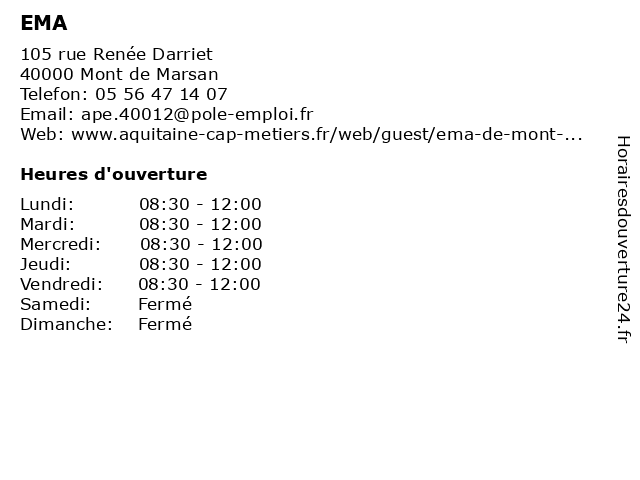 EMA

105 rue Renée Darriet
40000 Mont de Marsan
Telefon: 05 56 47 14 07
Email: ape.40012@pole-emploi.fr
Web: www.aquitaine-cap-metiers.fr/web/guest/ema-de-mont-...

Heures d'ouverture

| | |
|---|---|
| Lundi: | 08:30 - 12:00 |
| Mardi: | 08:30 - 12:00 |
| Mercredi: | 08:30 - 12:00 |
| Jeudi: | 08:30 - 12:00 |
| Vendredi: | 08:30 - 12:00 |
| Samedi: | Fermé |
| Dimanche: | Fermé |

Horairesdouverture24.fr